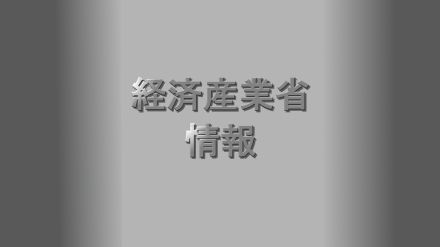 経済産業省
情報